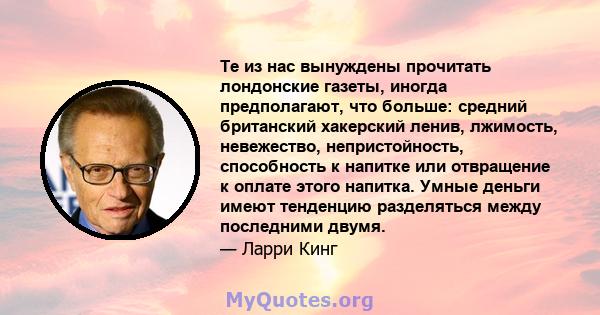 Те из нас вынуждены прочитать лондонские газеты, иногда предполагают, что больше: средний британский хакерский ленив, лжимость, невежество, непристойность, способность к напитке или отвращение к оплате этого напитка. Умные деньги имеют тенденцию разделяться между последними двумя.
— Ларри Кинг

MyQuotes.org